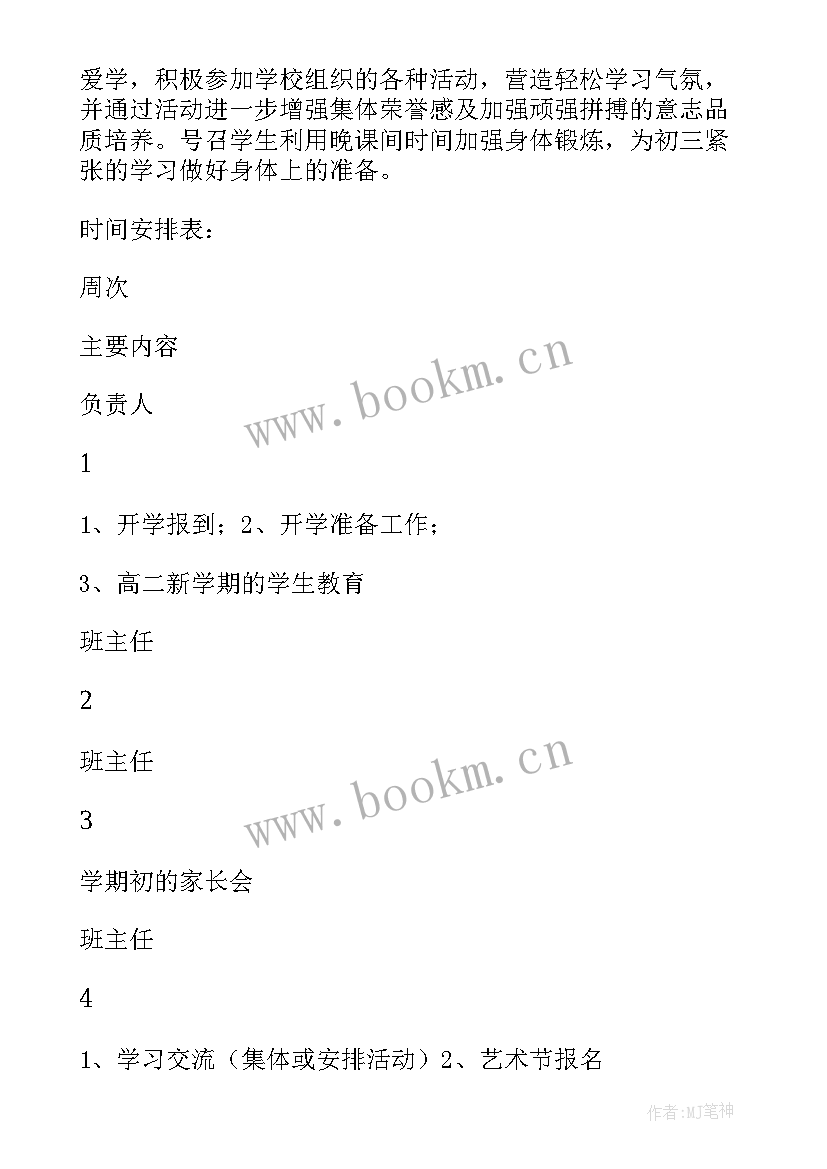 爱学，积极参加学校组织的各种活动，营造轻松学习气氛，并通过活动进一步增强集体荣誉感及加强顽强拼搏的意志品质培养。号召学生利用晚课间时间加强身体锻炼，为初三紧张的学习做好身体上的准备。

时间安排表：

周次

主要内容

负责人

1

1、开学报到；2、开学准备工作；

3、高二新学期的学生教育

班主任

2

班主任

3

学期初的家长会

班主任

4

1、学习交流（集体或安排活动）2、艺术节报名

www.bookm.cn

www.bookm.cn

作者:MJ笔神